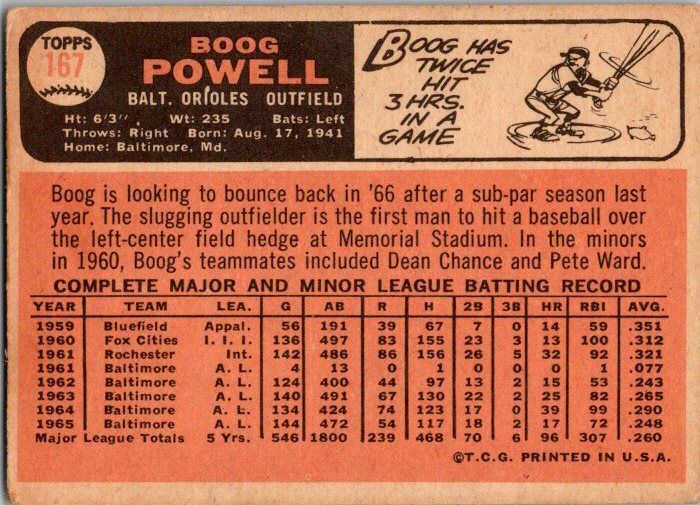 TOPPS
167

BOOG
POWELL

BALT. ORIOLES OUTFIELD

Ht: 6'3" Wt: 235 Bats: Left
Throws: Right Born: Aug. 17, 1941
Home: Baltimore, Md.

BOOG HAS TWICE HIT 3 HRS. IN A GAME

Boog is looking to bounce back in '66 after a sub-par season last year. The slugging outfielder is the first man to hit a baseball over the left-center field hedge at Memorial Stadium. In the minors in 1960, Boog's teammates included Dean Chance and Pete Ward.

COMPLETE MAJOR AND MINOR LEAGUE BATTING RECORD

| YEAR | TEAM | LEA. | G | AB | R | H | 2B | 3B | HR | RBI | AVG. |
|---|---|---|---|---|---|---|---|---|---|---|---|
| 1959 | Bluefield | Appal. | 56 | 191 | 39 | 67 | 7 | 0 | 14 | 59 | .351 |
| 1960 | Fox Cities | I. I. I. | 136 | 497 | 83 | 155 | 23 | 3 | 13 | 100 | .312 |
| 1961 | Rochester | Int. | 142 | 486 | 86 | 156 | 26 | 5 | 32 | 92 | .321 |
| 1961 | Baltimore | A. L. | 4 | 13 | 0 | 1 | 0 | 0 | 0 | 1 | .077 |
| 1962 | Baltimore | A. L. | 124 | 400 | 44 | 97 | 13 | 2 | 15 | 53 | .243 |
| 1963 | Baltimore | A. L. | 140 | 491 | 67 | 130 | 22 | 2 | 25 | 82 | .265 |
| 1964 | Baltimore | A. L. | 134 | 424 | 74 | 123 | 17 | 0 | 39 | 99 | .290 |
| 1965 | Baltimore | A. L. | 144 | 472 | 54 | 117 | 18 | 2 | 17 | 72 | .248 |
| Major League Totals | | 5 Yrs. | 546 | 1800 | 239 | 468 | 70 | 6 | 96 | 307 | .260 |

©T.C.G. PRINTED IN U.S.A.